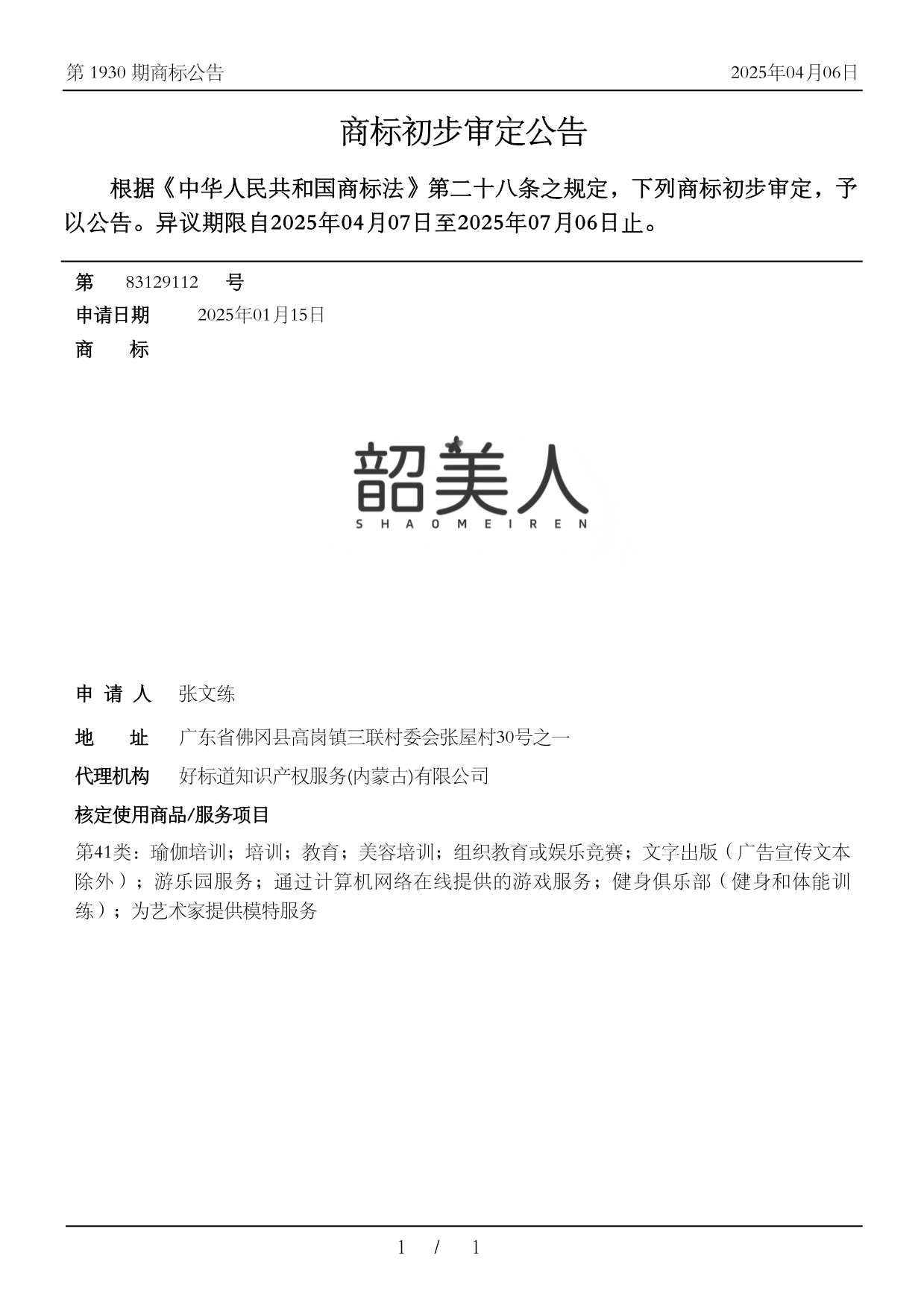 第 1930 期商标公告

2025年04月06日

商标初步审定公告

根据《中华人民共和国商标法》第二十八条之规定，下列商标初步审定，予以公告。异议期限自2025年04月07日至2025年07月06日止。

第 83129112 号

申请日期 2025年01月15日

商 标

韶美人
SHAOMEIREN

申 请 人 张文练

地 址 广东省佛冈县高岗镇三联村委会张屋村30号之一

代理机构 好标道知识产权服务(内蒙古)有限公司

核定使用商品/服务项目

第41类：瑜伽培训；培训；教育；美容培训；组织教育或娱乐竞赛；文字出版（广告宣传文本除外）；游乐园服务；通过计算机网络在线提供的游戏服务；健身俱乐部（健身和体能训练）；为艺术家提供模特服务

1 / 1